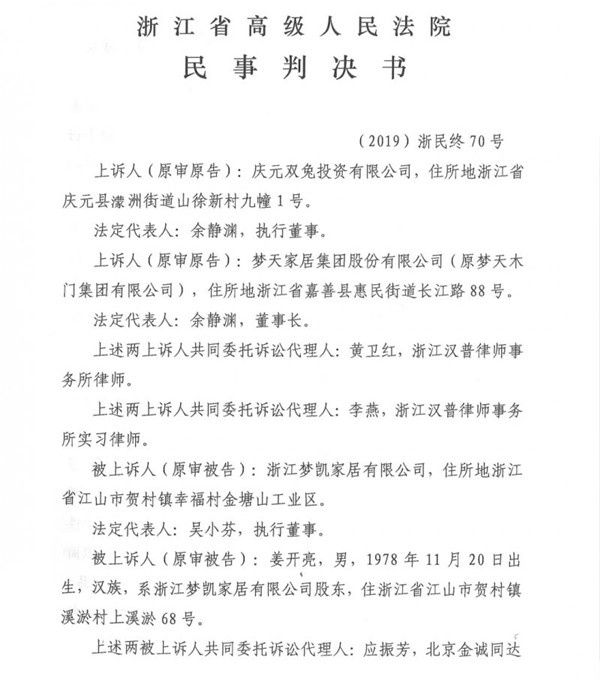 浙江省高级人民法院
民事判决书

（2019）浙民终70号

上诉人（原审原告）：庆元双兔投资有限公司，住所地浙江省庆元县濛洲街道山徐新村九幢1号。

法定代表人：余静渊，执行董事。

上诉人（原审原告）：梦天家居集团股份有限公司（原梦天木门集团有限公司），住所地浙江省嘉善县惠民街道长江路88号。

法定代表人：余静渊，董事长。

上述两上诉人共同委托诉讼代理人：黄卫红，浙江汉普律师事务所律师。

上述两上诉人共同委托诉讼代理人：李燕，浙江汉普律师事务所实习律师。

被上诉人（原审被告）：浙江梦凯家居有限公司，住所地浙江省江山市贺村镇幸福村金塘山工业区。

法定代表人：吴小芬，执行董事。

被上诉人（原审被告）：姜开亮，男，1978年11月20日出生，汉族，系浙江梦凯家居有限公司股东，住浙江省江山市贺村镇溪淤村上溪淤68号。

上述两被上诉人共同委托诉讼代理人：应振芳，北京金诚同达